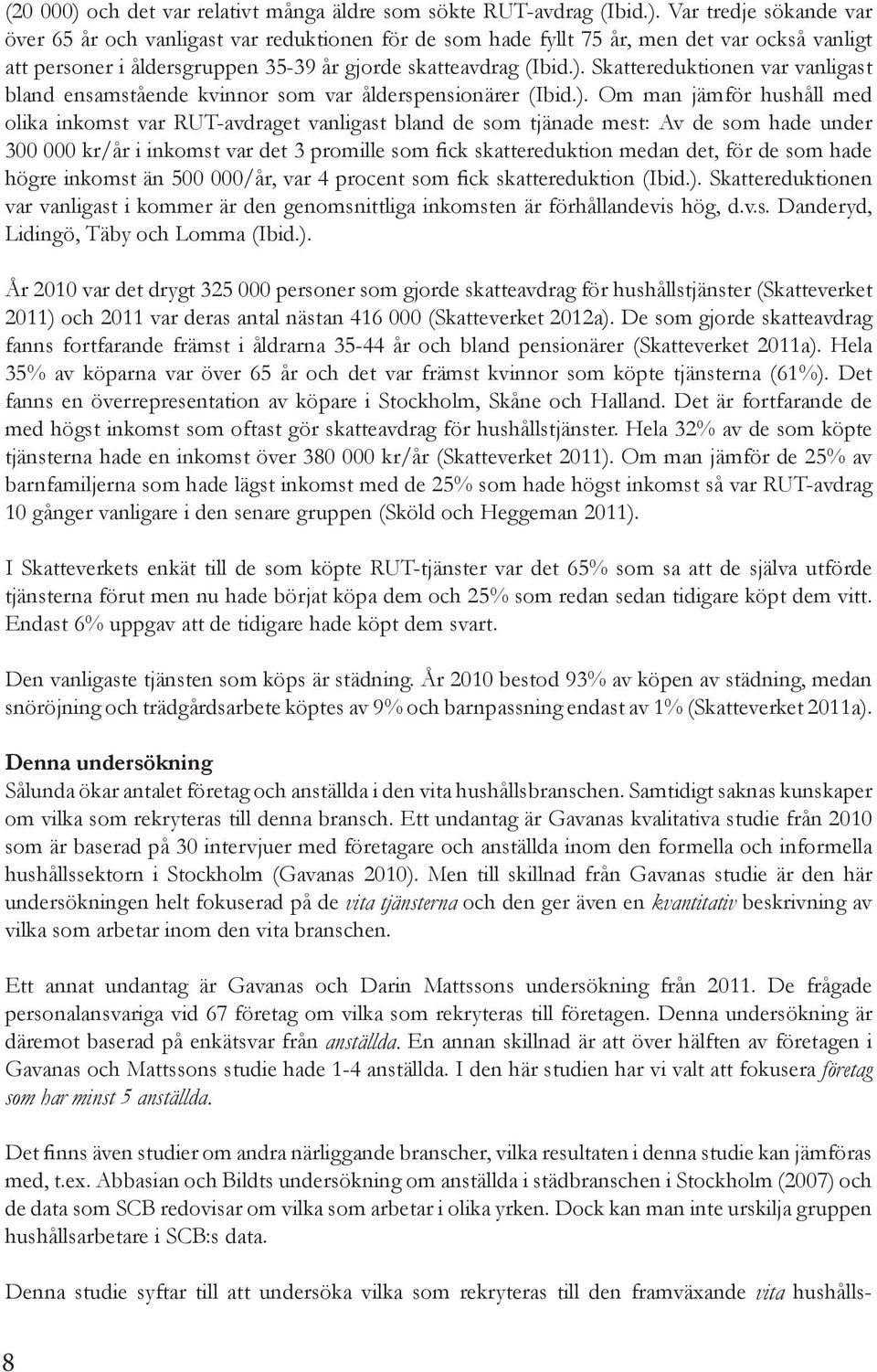 (20 000) och det var relativt många äldre som sökte RUT-avdrag (Ibid.). Var tredje sökande var över 65 år och vanligast var reduktionen för de som hade fyllt 75 år, men det var också vanligt att personer i åldersgruppen 35-39 år gjorde skatteavdrag (Ibid.). Skattereduktionen var vanligast bland ensamstående kvinnor som var ålderspensionärer (Ibid.). Om man jämför hushåll med olika inkomst var RUT-avdraget vanligast bland de som tjänade mest: Av de som hade under 300 000 kr/år i inkomst var det 3 promille som fick skattereduktion medan det, för de som hade högre inkomst än 500 000/år, var 4 procent som fick skattereduktion (Ibid.). Skattereduktionen var vanligast i kommer är den genomsnittliga inkomsten är förhållandevis hög, d.v.s. Danderyd, Lidingö, Täby och Lomma (Ibid.).

År 2010 var det drygt 325 000 personer som gjorde skatteavdrag för hushållstjänster (Skatteverket 2011) och 2011 var deras antal nästan 416 000 (Skatteverket 2012a). De som gjorde skatteavdrag fanns fortfarande främst i åldrarna 35-44 år och bland pensionärer (Skatteverket 2011a). Hela 35% av köparna var över 65 år och det var främst kvinnor som köpte tjänsterna (61%). Det fanns en överrepresentation av köpare i Stockholm, Skåne och Halland. Det är fortfarande de med högst inkomst som oftast gör skatteavdrag för hushållstjänster. Hela 32% av de som köpte tjänsterna hade en inkomst över 380 000 kr/år (Skatteverket 2011). Om man jämför de 25% av barnfamiljerna som hade lägst inkomst med de 25% som hade högst inkomst så var RUT-avdrag 10 gånger vanligare i den senare gruppen (Sköld och Heggeman 2011).

I Skatteverkets enkät till de som köpte RUT-tjänster var det 65% som sa att de själva utförde tjänsterna förut men nu hade börjat köpa dem och 25% som redan sedan tidigare köpt dem vitt. Endast 6% uppgav att de tidigare hade köpt dem svart.

Den vanligaste tjänsten som köps är städning. År 2010 bestod 93% av köpen av städning, medan snöröjning och trädgårdsarbete köptes av 9% och barnpassning endast av 1% (Skatteverket 2011a).

Denna undersökning
Sålunda ökar antalet företag och anställda i den vita hushållsbranschen. Samtidigt saknas kunskaper om vilka som rekryteras till denna bransch. Ett undantag är Gavanas kvalitativa studie från 2010 som är baserad på 30 intervjuer med företagare och anställda inom den formella och informella hushållssektorn i Stockholm (Gavanas 2010). Men till skillnad från Gavanas studie är den här undersökningen helt fokuserad på de vita tjänsterna och den ger även en kvantitativ beskrivning av vilka som arbetar inom den vita branschen.

Ett annat undantag är Gavanas och Darin Mattssons undersökning från 2011. De frågade personalansvariga vid 67 företag om vilka som rekryteras till företagen. Denna undersökning är däremot baserad på enkätsvar från anställda. En annan skillnad är att över hälften av företagen i Gavanas och Mattssons studie hade 1-4 anställda. I den här studien har vi valt att fokusera företag som har minst 5 anställda.

Det finns även studier om andra närliggande branscher, vilka resultaten i denna studie kan jämföras med, t.ex. Abbasian och Bildts undersökning om anställda i städbranschen i Stockholm (2007) och de data som SCB redovisar om vilka som arbetar i olika yrken. Dock kan man inte urskilja gruppen hushållsarbetare i SCB:s data.

Denna studie syftar till att undersöka vilka som rekryteras till den framväxande vita hushålls-

8